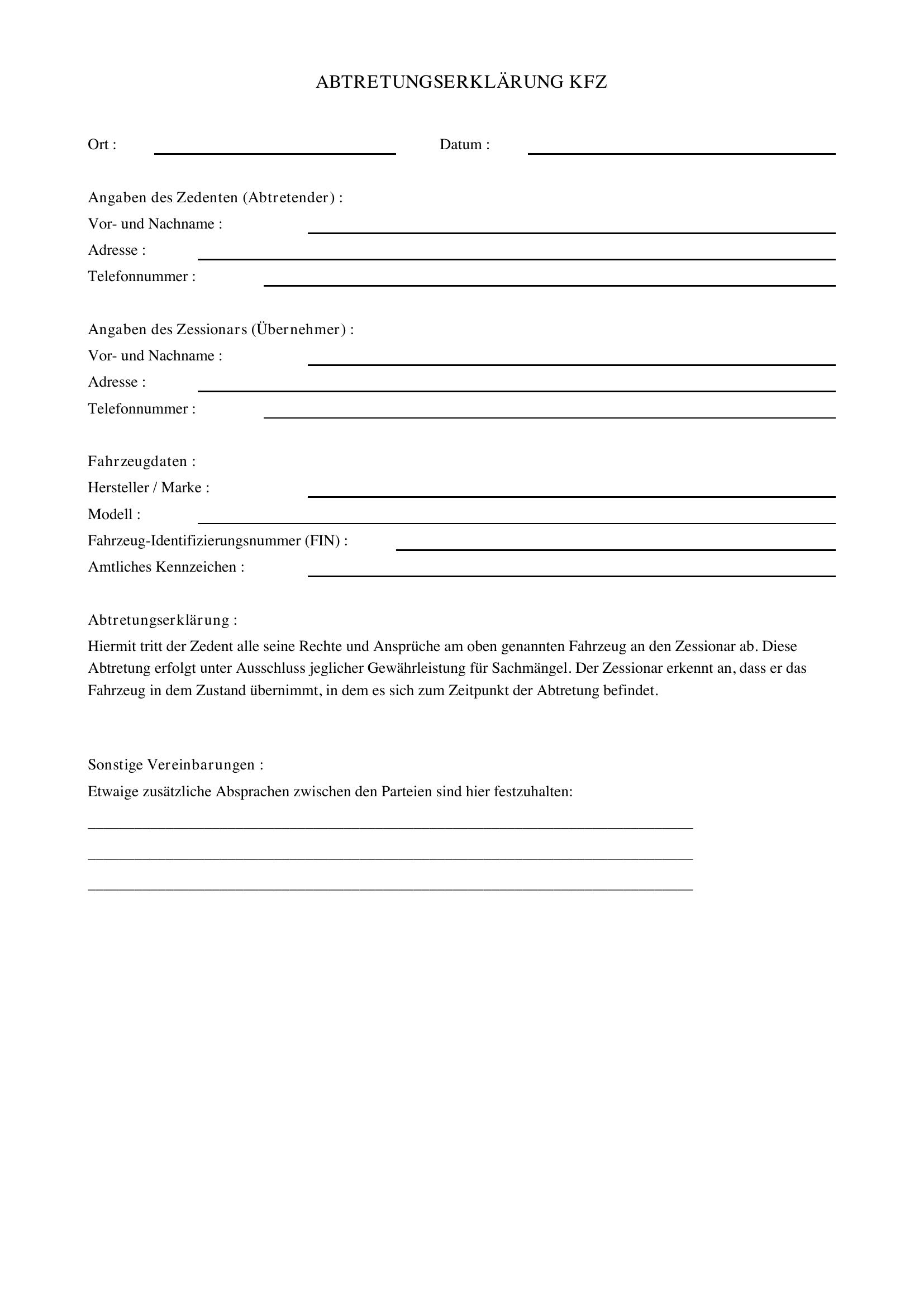 ABTRETUNGSERKLÄRUNG KFZ

Ort : ____ Datum : ____

Angaben des Zedenten (Abtretender) :
Vor- und Nachname : ____
Adresse : ____
Telefonnummer : ____

Angaben des Zessionars (Übernehmer) :
Vor- und Nachname : ____
Adresse : ____
Telefonnummer : ____

Fahrzeugdaten :
Hersteller / Marke : ____
Modell : ____
Fahrzeug-Identifizierungsnummer (FIN) : ____
Amtliches Kennzeichen : ____

Abtretungserklärung :

Hiermit tritt der Zedent alle seine Rechte und Ansprüche am oben genannten Fahrzeug an den Zessionar ab. Diese Abtretung erfolgt unter Ausschluss jeglicher Gewährleistung für Sachmängel. Der Zessionar erkennt an, dass er das Fahrzeug in dem Zustand übernimmt, in dem es sich zum Zeitpunkt der Abtretung befindet.

Sonstige Vereinbarungen :

Etwaige zusätzliche Absprachen zwischen den Parteien sind hier festzuhalten:

____

____

____